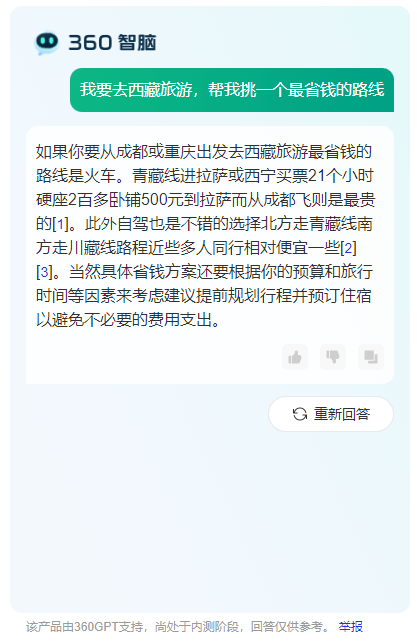 360 智脑

我要去西藏旅游，帮我挑一个最省钱的路线

如果你要从成都或重庆出发去西藏旅游最省钱的路线是火车。青藏线进拉萨或西宁买票21个小时硬座2百多卧铺500元到拉萨而从成都飞则是最贵的[1]。此外自驾也是不错的选择北方走青藏线南方走川藏线路程近些多人同行相对便宜一些[2][3]。当然具体省钱方案还要根据你的预算和旅行时间等因素来考虑建议提前规划行程并预订住宿以避免不必要的费用支出。

重新回答

该产品由360GPT支持，尚处于内测阶段，回答仅供参考。 举报